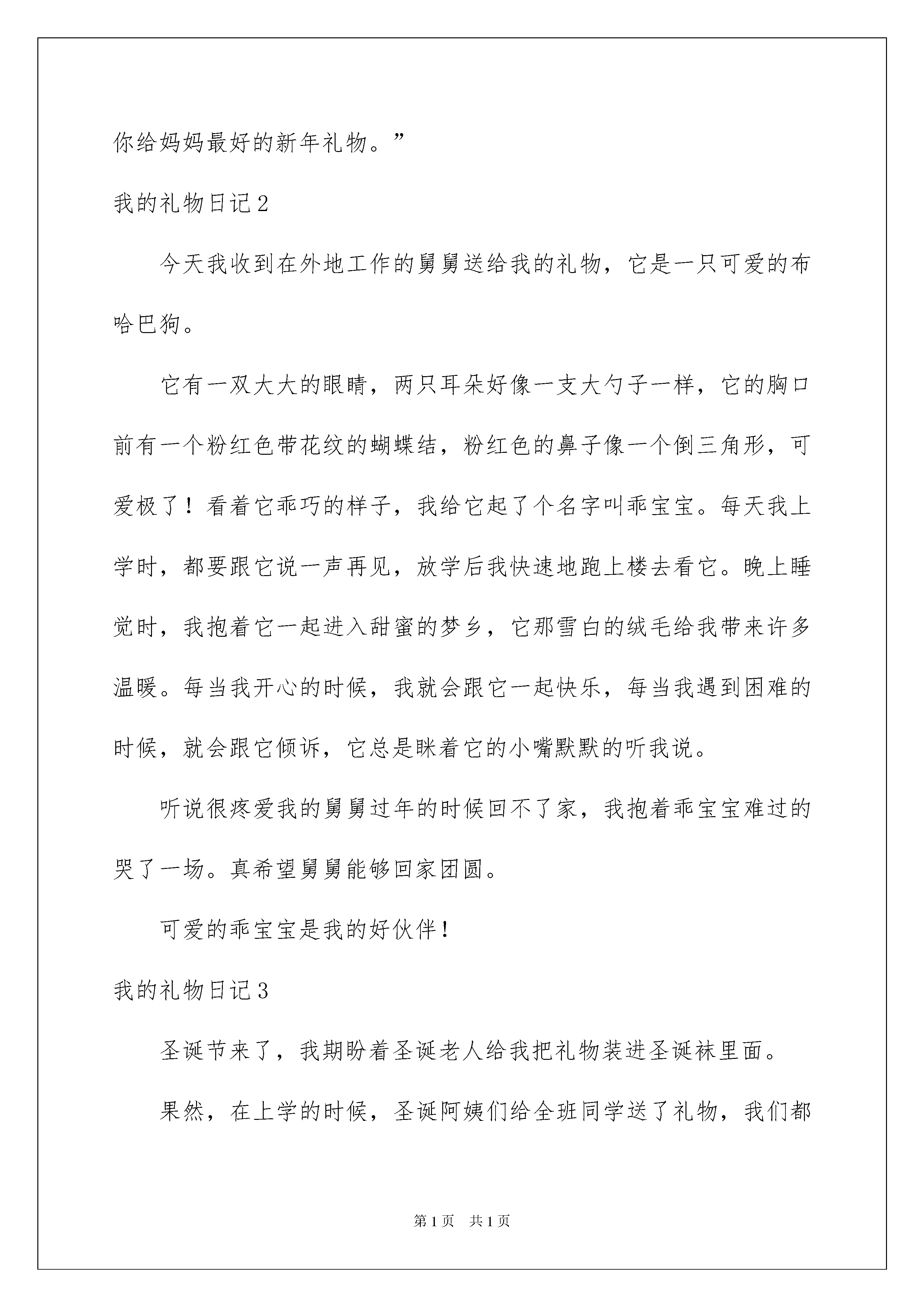 你给妈妈最好的新年礼物。”

我的礼物日记2

今天我收到在外地工作的舅舅送给我的礼物，它是一只可爱的布哈巴狗。

它有一双大大的眼睛，两只耳朵好像一支大勺子一样，它的胸口前有一个粉红色带花纹的蝴蝶结，粉红色的鼻子像一个倒三角形，可爱极了！看着它乖巧的样子，我给它起了个名字叫乖宝宝。每天我上学时，都要跟它说一声再见，放学后我快速地跑上楼去看它。晚上睡觉时，我抱着它一起进入甜蜜的梦乡，它那雪白的绒毛给我带来许多温暖。每当我开心的时候，我就会跟它一起快乐，每当我遇到困难的时候，就会跟它倾诉，它总是眯着它的小嘴默默的听我说。

听说很疼爱我的舅舅过年的时候回不了家，我抱着乖宝宝难过的哭了一场。真希望舅舅能够回家团圆。

可爱的乖宝宝是我的好伙伴！

我的礼物日记3

圣诞节来了，我期盼着圣诞老人给我把礼物装进圣诞袜里面。

果然，在上学的时候，圣诞阿姨们给全班同学送了礼物，我们都

第1页　共1页